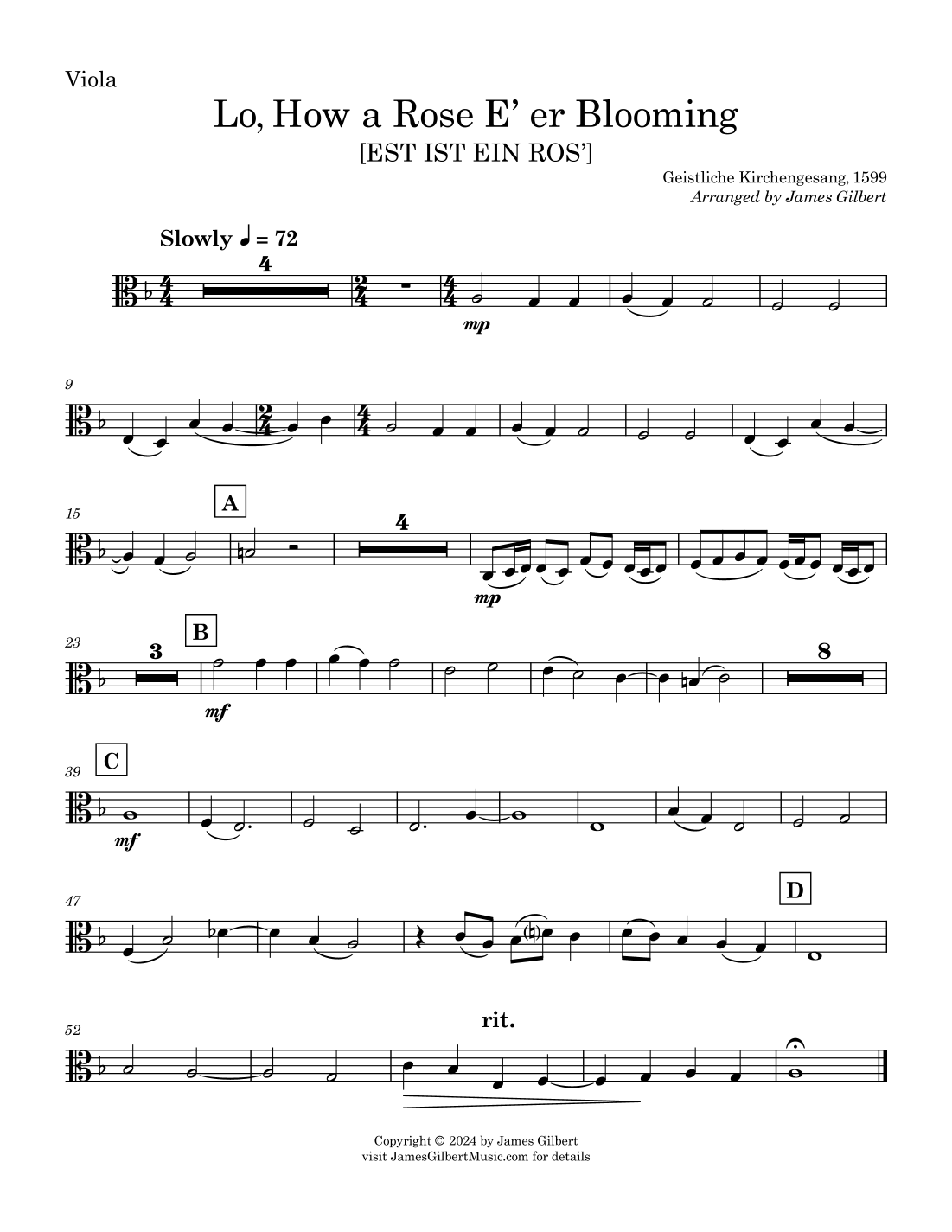 Viola

Lo, How a Rose E' er Blooming

[EST IST EIN ROS']

Geistliche Kirchengesang, 1599
Arranged by James Gilbert

Slowly ♩ = 72

4

mp

9

15

A

4

mp

23

3

B

mf

8

39

C

mf

47

D

52

rit.

Copyright © 2024 by James Gilbert
visit JamesGilbertMusic.com for details